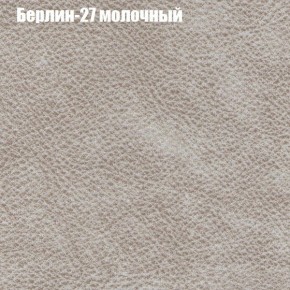 Берлин-27 молочный